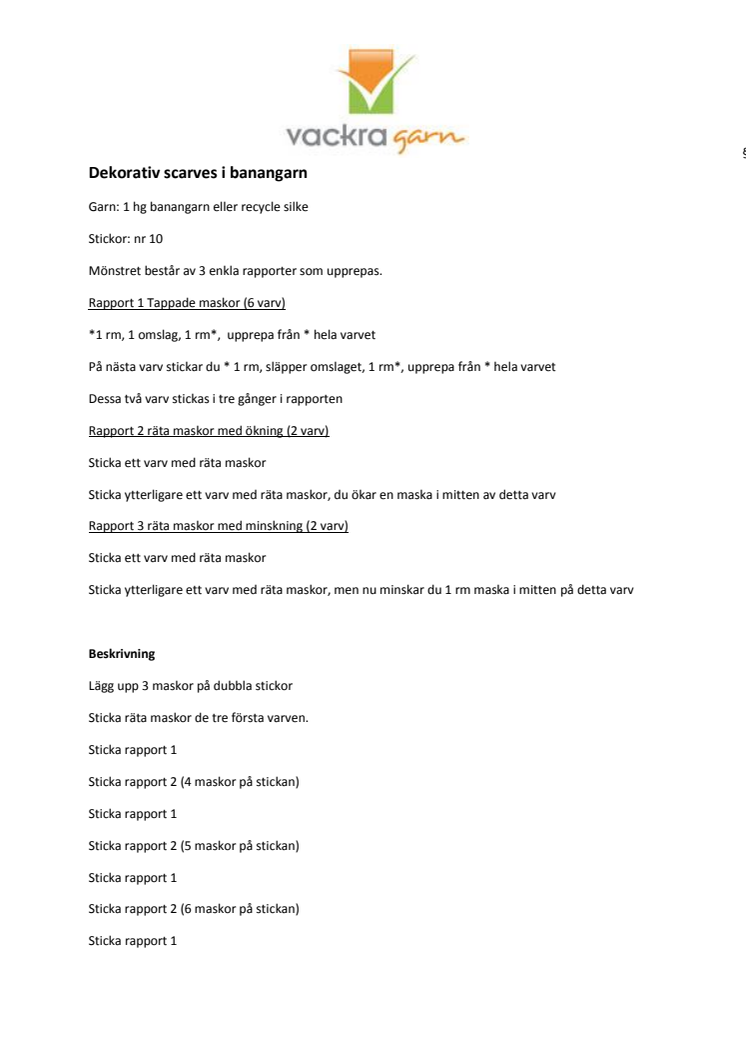 vackra garn

Dekorativ scarves i banangarn

Garn: 1 hg banangarn eller recycle silke

Stickor: nr 10

Mönstret består av 3 enkla rapporter som upprepas.

Rapport 1 Tappade maskor (6 varv)

*1 rm, 1 omslag, 1 rm*, upprepa från * hela varvet

På nästa varv stickar du * 1 rm, släpper omslaget, 1 rm*, upprepa från * hela varvet

Dessa två varv stickas i tre gånger i rapporten

Rapport 2 räta maskor med ökning (2 varv)

Sticka ett varv med räta maskor

Sticka ytterligare ett varv med räta maskor, du ökar en maska i mitten av detta varv

Rapport 3 räta maskor med minskning (2 varv)

Sticka ett varv med räta maskor

Sticka ytterligare ett varv med räta maskor, men nu minskar du 1 rm maska i mitten på detta varv

Beskrivning

Lägg upp 3 maskor på dubbla stickor

Sticka räta maskor de tre första varven.

Sticka rapport 1

Sticka rapport 2 (4 maskor på stickan)

Sticka rapport 1

Sticka rapport 2 (5 maskor på stickan)

Sticka rapport 1

Sticka rapport 2 (6 maskor på stickan)

Sticka rapport 1